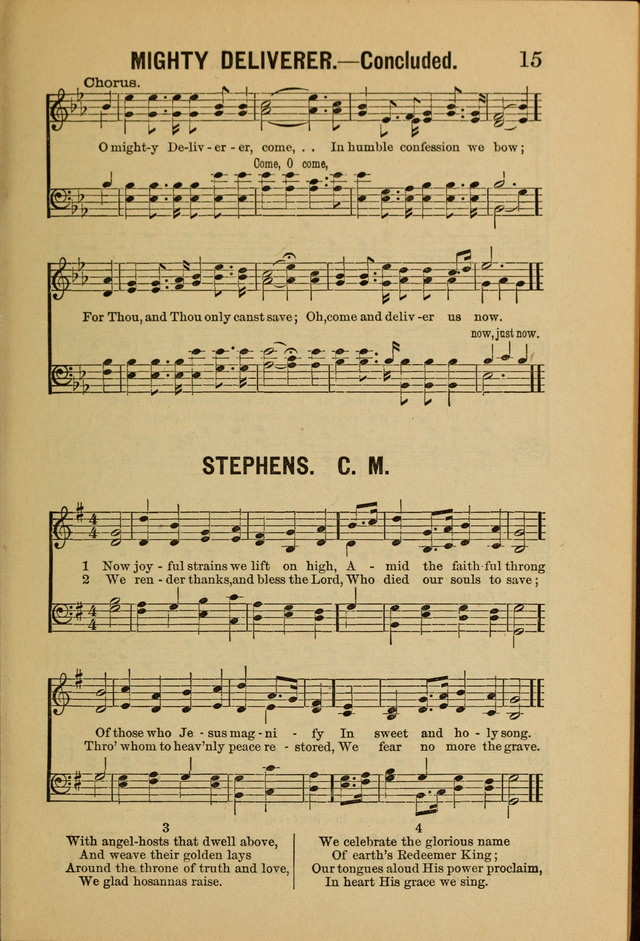 MIGHTY DELIVERER.—Concluded. 15

Chorus.

O might-y De-liv-er-er, come, . . In humble confession we bow;

Come, O come,

For Thou, and Thou only canst save; Oh, come and deliv-er us now.

now, just now.

STEPHENS. C. M.

1 Now joy-ful strains we lift on high, A-mid the faith-ful throng

2 We ren-der thanks, and bless the Lord, Who died our souls to save;

Of those who Je-sus mag-ni-fy In sweet and ho-ly song.

Thro' whom to heav'nly peace re-stored, We fear no more the grave.

3

With angel-hosts that dwell above,
And weave their golden lays
Around the throne of truth and love,
We glad hosannas raise.

4

We celebrate the glorious name
Of earth's Redeemer King;
Our tongues aloud His power proclaim,
In heart His grace we sing.